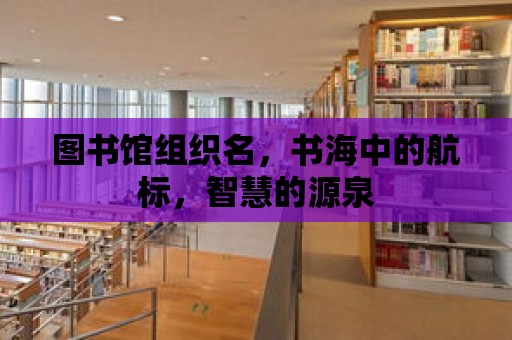 图书馆组织名，书海中的航标，智慧的源泉